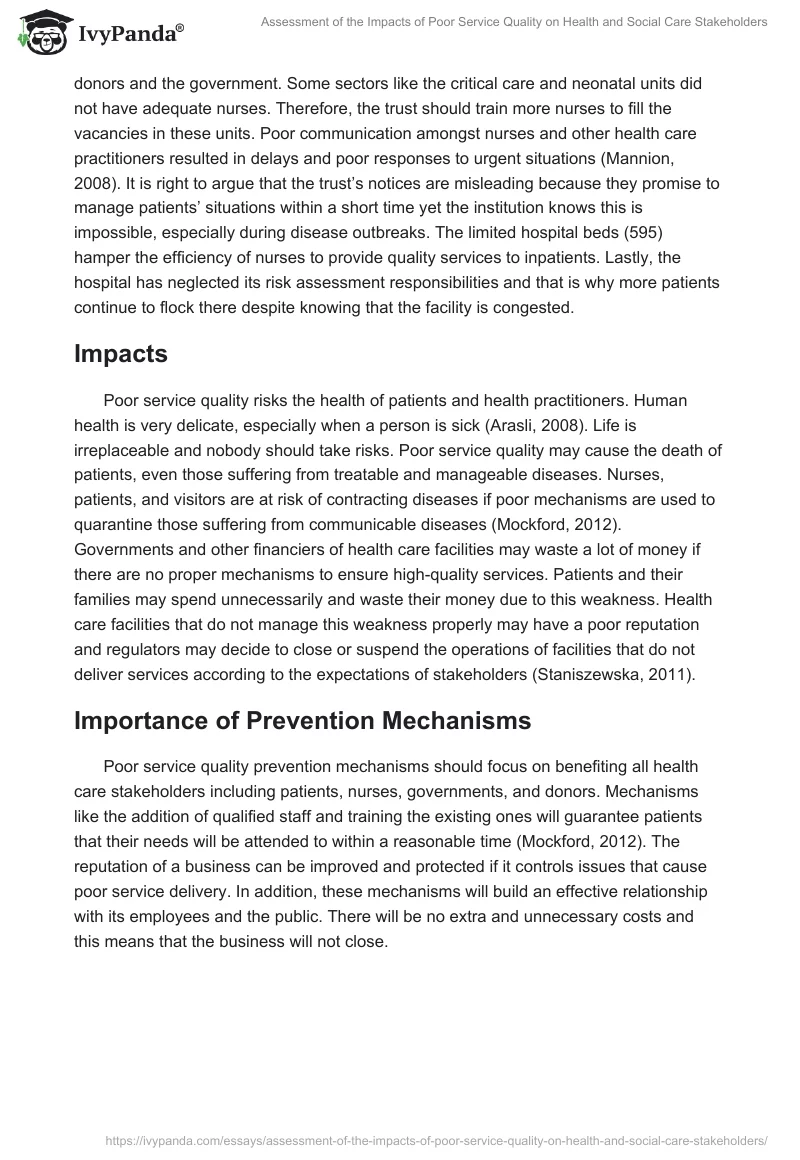 IvyPanda®

Assessment of the Impacts of Poor Service Quality on Health and Social Care Stakeholders

donors and the government. Some sectors like the critical care and neonatal units did not have adequate nurses. Therefore, the trust should train more nurses to fill the vacancies in these units. Poor communication amongst nurses and other health care practitioners resulted in delays and poor responses to urgent situations (Mannion, 2008). It is right to argue that the trust's notices are misleading because they promise to manage patients' situations within a short time yet the institution knows this is impossible, especially during disease outbreaks. The limited hospital beds (595) hamper the efficiency of nurses to provide quality services to inpatients. Lastly, the hospital has neglected its risk assessment responsibilities and that is why more patients continue to flock there despite knowing that the facility is congested.

Impacts

Poor service quality risks the health of patients and health practitioners. Human health is very delicate, especially when a person is sick (Arasli, 2008). Life is irreplaceable and nobody should take risks. Poor service quality may cause the death of patients, even those suffering from treatable and manageable diseases. Nurses, patients, and visitors are at risk of contracting diseases if poor mechanisms are used to quarantine those suffering from communicable diseases (Mockford, 2012). Governments and other financiers of health care facilities may waste a lot of money if there are no proper mechanisms to ensure high-quality services. Patients and their families may spend unnecessarily and waste their money due to this weakness. Health care facilities that do not manage this weakness properly may have a poor reputation and regulators may decide to close or suspend the operations of facilities that do not deliver services according to the expectations of stakeholders (Staniszewska, 2011).

Importance of Prevention Mechanisms

Poor service quality prevention mechanisms should focus on benefiting all health care stakeholders including patients, nurses, governments, and donors. Mechanisms like the addition of qualified staff and training the existing ones will guarantee patients that their needs will be attended to within a reasonable time (Mockford, 2012). The reputation of a business can be improved and protected if it controls issues that cause poor service delivery. In addition, these mechanisms will build an effective relationship with its employees and the public. There will be no extra and unnecessary costs and this means that the business will not close.

https://ivypanda.com/essays/assessment-of-the-impacts-of-poor-service-quality-on-health-and-social-care-stakeholders/